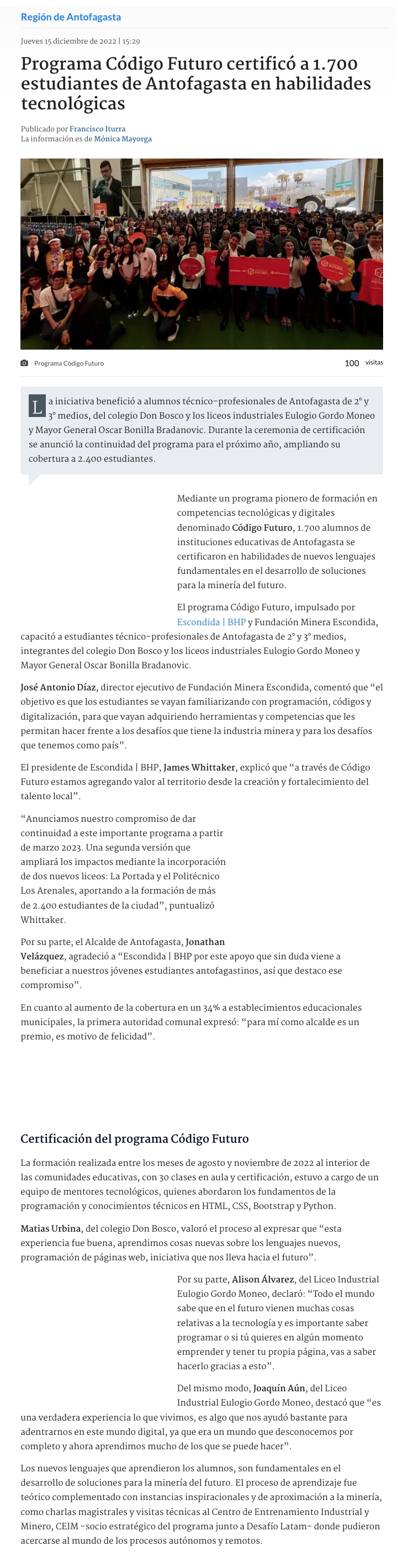 Región de Antofagasta

Jueves 15 diciembre de 2022 | 15:29

Programa Código Futuro certificó a 1.700 estudiantes de Antofagasta en habilidades tecnológicas

Publicado por Francisco Iturra
La información es de Mónica Mayorga

Programa Código Futuro

100 visitas

La iniciativa benefició a alumnos técnico-profesionales de Antofagasta de 2° y 3° medios, del colegio Don Bosco y los liceos industriales Eulogio Gordo Moneo y Mayor General Oscar Bonilla Bradanovic. Durante la ceremonia de certificación se anunció la continuidad del programa para el próximo año, ampliando su cobertura a 2.400 estudiantes.

Mediante un programa pionero de formación en competencias tecnológicas y digitales denominado Código Futuro, 1.700 alumnos de instituciones educativas de Antofagasta se certificaron en habilidades de nuevos lenguajes fundamentales en el desarrollo de soluciones para la minería del futuro.

El programa Código Futuro, impulsado por Escondida | BHP y Fundación Minera Escondida, capacitó a estudiantes técnico-profesionales de Antofagasta de 2° y 3° medios, integrantes del colegio Don Bosco y los liceos industriales Eulogio Gordo Moneo y Mayor General Oscar Bonilla Bradanovic.

José Antonio Díaz, director ejecutivo de Fundación Minera Escondida, comentó que “el objetivo es que los estudiantes se vayan familiarizando con programación, códigos y digitalización, para que vayan adquiriendo herramientas y competencias que les permitan hacer frente a los desafíos que tiene la industria minera y para los desafíos que tenemos como país”.

El presidente de Escondida | BHP, James Whittaker, explicó que “a través de Código Futuro estamos agregando valor al territorio desde la creación y fortalecimiento del talento local”.

“Anunciamos nuestro compromiso de dar continuidad a este importante programa a partir de marzo 2023. Una segunda versión que ampliará los impactos mediante la incorporación de dos nuevos liceos: La Portada y el Politécnico Los Arenales, aportando a la formación de más de 2.400 estudiantes de la ciudad”, puntualizó Whittaker.

Por su parte, el Alcalde de Antofagasta, Jonathan Velázquez, agradeció a “Escondida | BHP por este apoyo que sin duda viene a beneficiar a nuestros jóvenes estudiantes antofagastinos, así que destaco ese compromiso”.

En cuanto al aumento de la cobertura en un 34% a establecimientos educacionales municipales, la primera autoridad comunal expresó: “para mí como alcalde es un premio, es motivo de felicidad”.

Certificación del programa Código Futuro

La formación realizada entre los meses de agosto y noviembre de 2022 al interior de las comunidades educativas, con 30 clases en aula y certificación, estuvo a cargo de un equipo de mentores tecnológicos, quienes abordaron los fundamentos de la programación y conocimientos técnicos en HTML, CSS, Bootstrap y Python.

Matias Urbina, del colegio Don Bosco, valoró el proceso al expresar que “esta experiencia fue buena, aprendimos cosas nuevas sobre los lenguajes nuevos, programación de páginas web, iniciativa que nos lleva hacia el futuro”.

Por su parte, Alison Álvarez, del Liceo Industrial Eulogio Gordo Moneo, declaró: “Todo el mundo sabe que en el futuro vienen muchas cosas relativas a la tecnología y es importante saber programar o si tú quieres en algún momento emprender y tener tu propia página, vas a saber hacerlo gracias a esto”.

Del mismo modo, Joaquín Aún, del Liceo Industrial Eulogio Gordo Moneo, destacó que “es una verdadera experiencia lo que vivimos, es algo que nos ayudó bastante para adentrarnos en este mundo digital, ya que era un mundo que desconocemos por completo y ahora aprendimos mucho de los que se puede hacer”.

Los nuevos lenguajes que aprendieron los alumnos, son fundamentales en el desarrollo de soluciones para la minería del futuro. El proceso de aprendizaje fue teórico complementado con instancias inspiracionales y de aproximación a la minería, como charlas magistrales y visitas técnicas al Centro de Entrenamiento Industrial y Minero, CEIM -socio estratégico del programa junto a Desafío Latam- donde pudieron acercarse al mundo de los procesos autónomos y remotos.